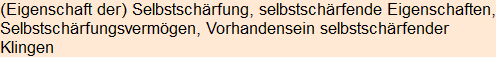 (Eigenschaft der) Selbstschärfung, selbstschärfende Eigenschaften, Selbstschärfungsvermögen, Vorhandensein selbstschärfender Klingen